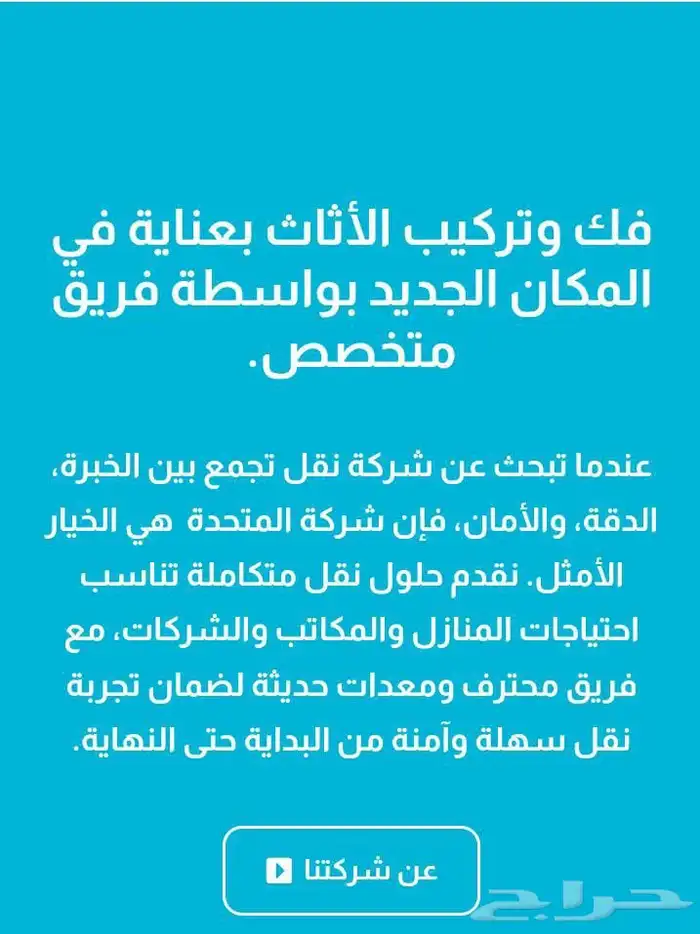 فك وتركيب الأثاث بعناية في المكان الجديد بواسطة فريق متخصص.

عندما تبحث عن شركة نقل تجمع بين الخبرة، الدقة، والأمان، فإن شركة المتحدة هي الخيار الأمثل. نقدم حلول نقل متكاملة تناسب احتياجات المنازل والمكاتب والشركات، مع فريق محترف ومعدات حديثة لضمان تجربة نقل سهلة وآمنة من البداية حتى النهاية.

عن شركتنا

حراج